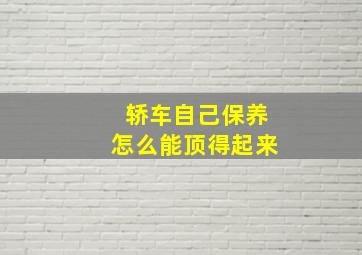 轿车自己保养
怎么能顶得起来